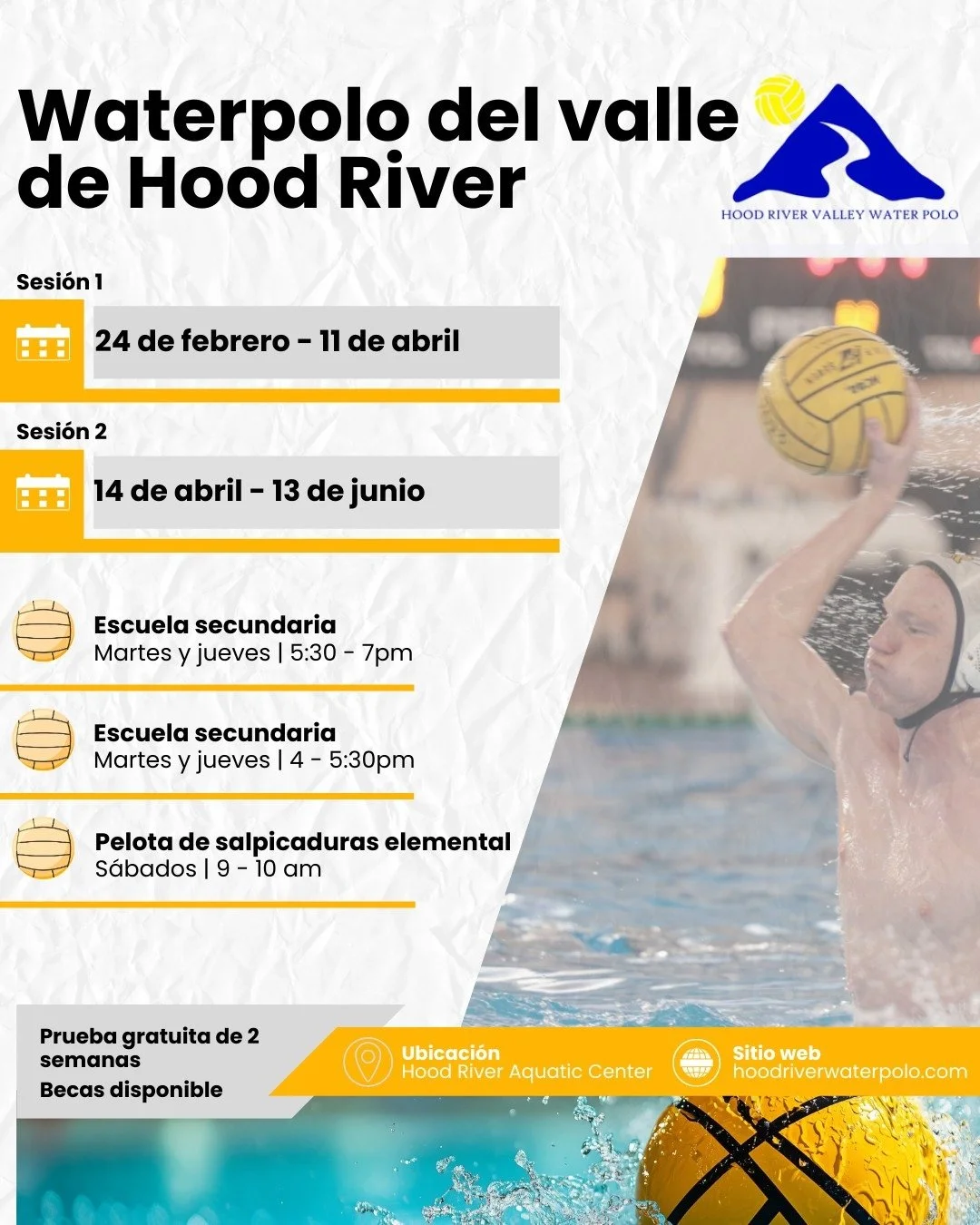 Waterpolo del valle de Hood River

HOOD RIVER VALLEY WATER POLO

Sesión 1

24 de febrero - 11 de abril

Sesión 2

14 de abril - 13 de junio

Escuela secundaria
Martes y jueves | 5:30 - 7pm

Escuela secundaria
Martes y jueves | 4 - 5:30pm

Pelota de salpicaduras elemental
Sábados | 9 - 10 am

Prueba gratuita de 2 semanas
Becas disponible

Ubicación
Hood River Aquatic Center

Sitio web
hoodriverwaterpolo.com